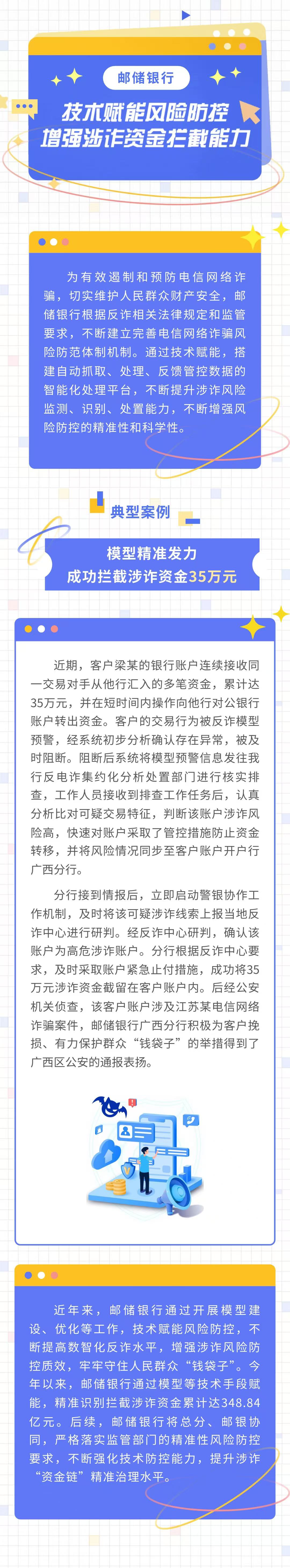 邮储银行

技术赋能风险防控
增强涉诈资金拦截能力

为有效遏制和预防电信网络诈骗，切实维护人民群众财产安全，邮储银行根据反诈相关法律规定和监管要求，不断建立完善电信网络诈骗风险防范体制机制。通过技术赋能，搭建自动抓取、处理、反馈管控数据的智能化处理平台，不断提升涉诈风险监测、识别、处置能力，不断增强风险防控的精准性和科学性。

典型案例

模型精准发力
成功拦截涉诈资金35万元

近期，客户梁某的银行账户连续接收同一交易对手从他行汇入的多笔资金，累计达35万元，并在短时间内操作向他行对公银行账户转出资金。客户的交易行为被反诈模型预警，经系统初步分析确认存在异常，被及时阻断。阻断后系统将模型预警信息发往我行反电诈集约化分析处置部门进行核实排查，工作人员接收到排查工作任务后，认真分析比对可疑交易特征，判断该账户涉诈风险高，快速对账户采取了管控措施防止资金转移，并将风险情况同步至客户账户开户行广西分行。

分行接到情报后，立即启动警银协作工作机制，及时将该可疑涉诈线索上报当地反诈中心进行研判。经反诈中心研判，确认该账户为高危涉诈账户。分行根据反诈中心要求，及时采取账户紧急止付措施，成功将35万元涉诈资金截留在客户账户内。后经公安机关侦查，该客户账户涉及江苏某电信网络诈骗案件，邮储银行广西分行积极为客户挽损、有力保护群众“钱袋子”的举措得到了广西区公安的通报表扬。

近年来，邮储银行通过开展模型建设、优化等工作，技术赋能风险防控，不断提高数智化反诈水平，增强涉诈风险防控质效，牢牢守住人民群众“钱袋子”。今年以来，邮储银行通过模型等技术手段赋能，精准识别拦截涉诈资金累计达348.84亿元。后续，邮储银行将总分、邮银协同，严格落实监管部门的精准性风险防控要求，不断强化技术防控能力，提升涉诈“资金链”精准治理水平。